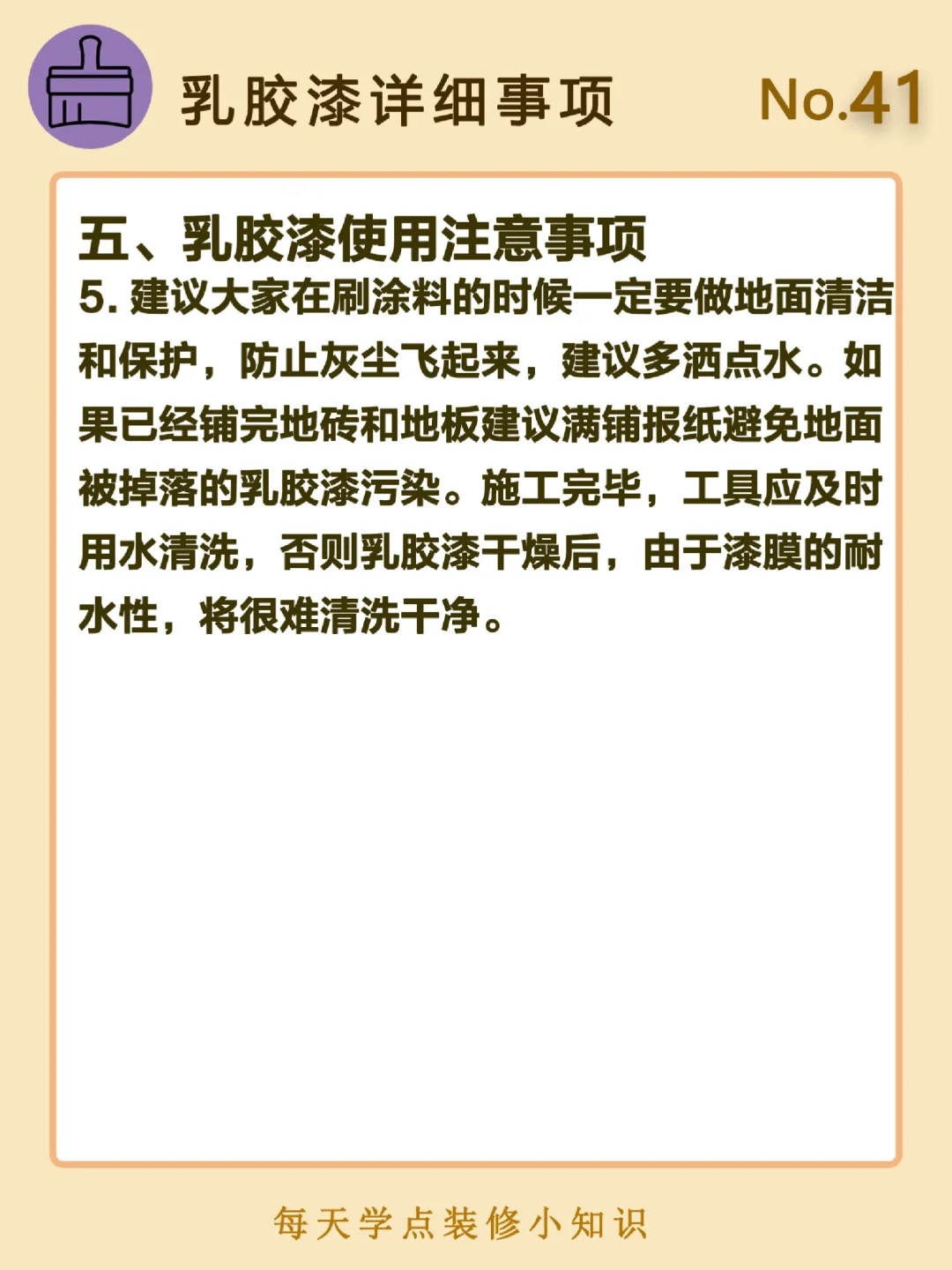 乳胶漆详细事项 No.41

五、乳胶漆使用注意事项

5.建议大家在刷涂料的时候一定要做地面清洁和保护，防止灰尘飞起来，建议多洒点水。如果已经铺完地砖和地板建议满铺报纸避免地面被掉落的乳胶漆污染。施工完毕，工具应及时用水清洗，否则乳胶漆干燥后，由于漆膜的耐水性，将很难清洗干净。

每天学点装修小知识